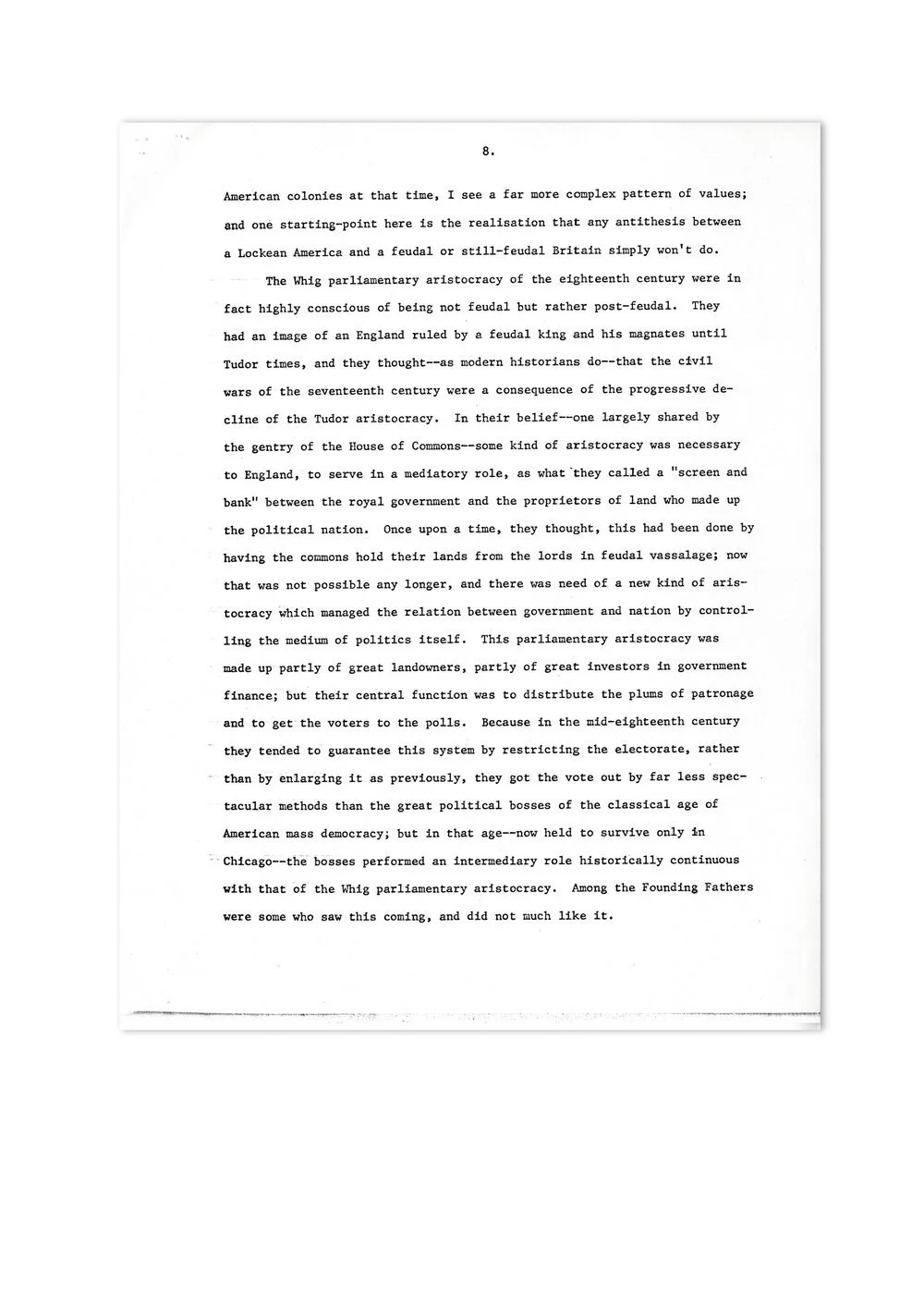 8.

American colonies at that time, I see a far more complex pattern of values; and one starting-point here is the realisation that any antithesis between a Lockean America and a feudal or still-feudal Britain simply won't do.

The Whig parliamentary aristocracy of the eighteenth century were in fact highly conscious of being not feudal but rather post-feudal. They had an image of an England ruled by a feudal king and his magnates until Tudor times, and they thought--as modern historians do--that the civil wars of the seventeenth century were a consequence of the progressive decline of the Tudor aristocracy. In their belief--one largely shared by the gentry of the House of Commons--some kind of aristocracy was necessary to England, to serve in a mediatory role, as what they called a "screen and bank" between the royal government and the proprietors of land who made up the political nation. Once upon a time, they thought, this had been done by having the commons hold their lands from the lords in feudal vassalage; now that was not possible any longer, and there was need of a new kind of aristocracy which managed the relation between government and nation by controlling the medium of politics itself. This parliamentary aristocracy was made up partly of great landowners, partly of great investors in government finance; but their central function was to distribute the plums of patronage and to get the voters to the polls. Because in the mid-eighteenth century they tended to guarantee this system by restricting the electorate, rather than by enlarging it as previously, they got the vote out by far less spectacular methods than the great political bosses of the classical age of American mass democracy; but in that age--now held to survive only in Chicago--the bosses performed an intermediary role historically continuous with that of the Whig parliamentary aristocracy. Among the Founding Fathers were some who saw this coming, and did not much like it.